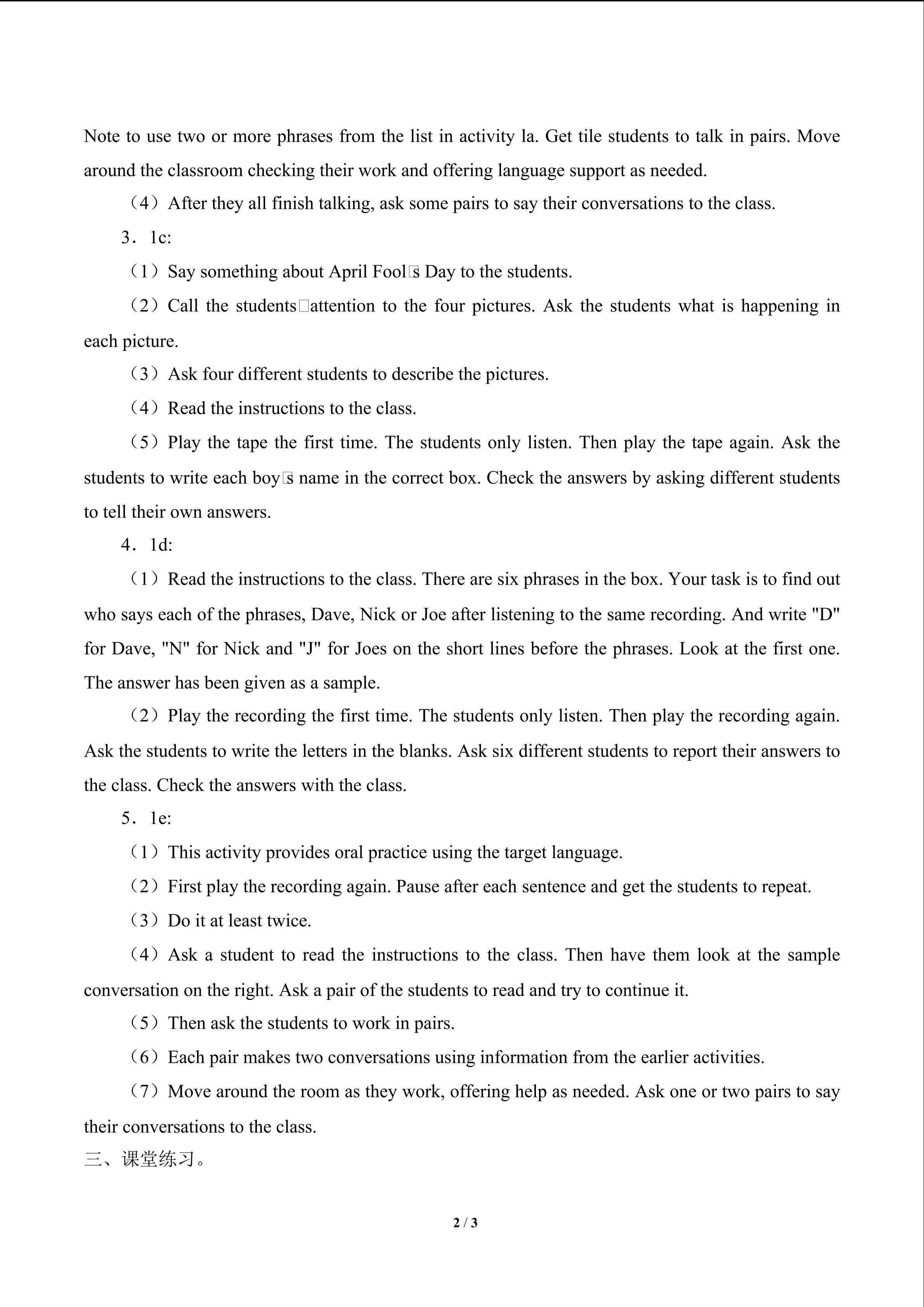 Note to use two or more phrases from the list in activity la. Get tile students to talk in pairs. Move around the classroom checking their work and offering language support as needed.

（4）After they all finish talking, ask some pairs to say their conversations to the class.

3．1c:

（1）Say something about April Fool□s Day to the students.

（2）Call the students□attention to the four pictures. Ask the students what is happening in each picture.

（3）Ask four different students to describe the pictures.

（4）Read the instructions to the class.

（5）Play the tape the first time. The students only listen. Then play the tape again. Ask the students to write each boy□s name in the correct box. Check the answers by asking different students to tell their own answers.

4．1d:

（1）Read the instructions to the class. There are six phrases in the box. Your task is to find out who says each of the phrases, Dave, Nick or Joe after listening to the same recording. And write "D" for Dave, "N" for Nick and "J" for Joes on the short lines before the phrases. Look at the first one. The answer has been given as a sample.

（2）Play the recording the first time. The students only listen. Then play the recording again. Ask the students to write the letters in the blanks. Ask six different students to report their answers to the class. Check the answers with the class.

5．1e:

（1）This activity provides oral practice using the target language.

（2）First play the recording again. Pause after each sentence and get the students to repeat.

（3）Do it at least twice.

（4）Ask a student to read the instructions to the class. Then have them look at the sample conversation on the right. Ask a pair of the students to read and try to continue it.

（5）Then ask the students to work in pairs.

（6）Each pair makes two conversations using information from the earlier activities.

（7）Move around the room as they work, offering help as needed. Ask one or two pairs to say their conversations to the class.

三、课堂练习。

2 / 3